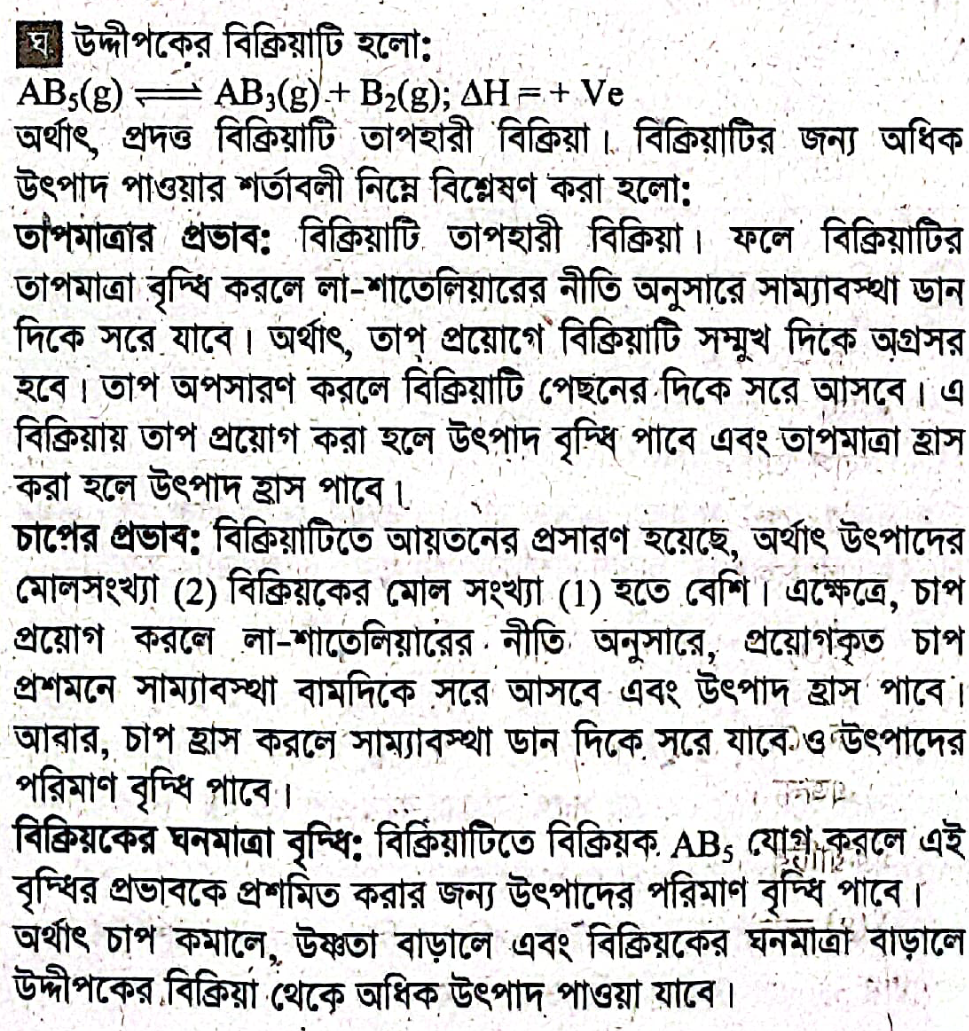 ঘ উদ্দীপকের বিক্রিয়াটি হলো:
$AB_5(g) \rightleftharpoons AB_3(g) + B_2(g); \Delta H = + Ve$

অর্থাৎ, প্রদত্ত বিক্রিয়াটি তাপহারী বিক্রিয়া। বিক্রিয়াটির জন্য অধিক উৎপাদ পাওয়ার শর্তাবলী নিম্নে বিশ্লেষণ করা হলো:

তাপমাত্রার প্রভাব: বিক্রিয়াটি তাপহারী বিক্রিয়া। ফলে বিক্রিয়াটির তাপমাত্রা বৃদ্ধি করলে লা-শাতেলিয়ারের নীতি অনুসারে সাম্যাবস্থা ডান দিকে সরে যাবে। অর্থাৎ, তাপ প্রয়োগে বিক্রিয়াটি সম্মুখ দিকে অগ্রসর হবে। তাপ অপসারণ করলে বিক্রিয়াটি পেছনের দিকে সরে আসবে। এ বিক্রিয়ায় তাপ প্রয়োগ করা হলে উৎপাদ বৃদ্ধি পাবে এবং তাপমাত্রা হ্রাস করা হলে উৎপাদ হ্রাস পাবে।

চাপের প্রভাব: বিক্রিয়াটিতে আয়তনের প্রসারণ হয়েছে, অর্থাৎ উৎপাদের মোলসংখ্যা (2) বিক্রিয়কের মোল সংখ্যা (1) হতে বেশি। এক্ষেত্রে, চাপ প্রয়োগ করলে লা-শাতেলিয়ারের নীতি অনুসারে, প্রয়োগকৃত চাপ প্রশমনে সাম্যাবস্থা বামদিকে সরে আসবে এবং উৎপাদ হ্রাস পাবে। আবার, চাপ হ্রাস করলে সাম্যাবস্থা ডান দিকে সরে যাবে ও উৎপাদের পরিমাণ বৃদ্ধি পাবে।

বিক্রিয়কের ঘনমাত্রা বৃদ্ধি: বিক্রিয়াটিতে বিক্রিয়ক $AB_5$ যোগ করলে এই বৃদ্ধির প্রভাবকে প্রশমিত করার জন্য উৎপাদের পরিমাণ বৃদ্ধি পাবে। অর্থাৎ চাপ কমালে, উষ্ণতা বাড়ালে এবং বিক্রিয়কের ঘনমাত্রা বাড়ালে উদ্দীপকের বিক্রিয়া থেকে অধিক উৎপাদ পাওয়া যাবে।